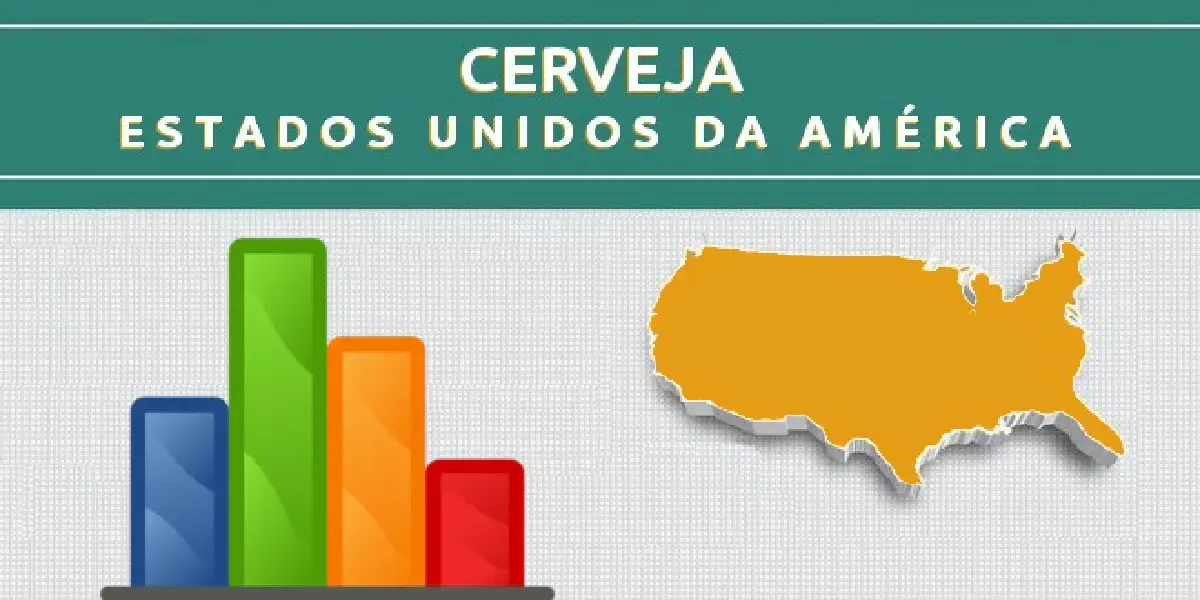 CERVEJA
ESTADOS UNIDOS DA AMÉRICA